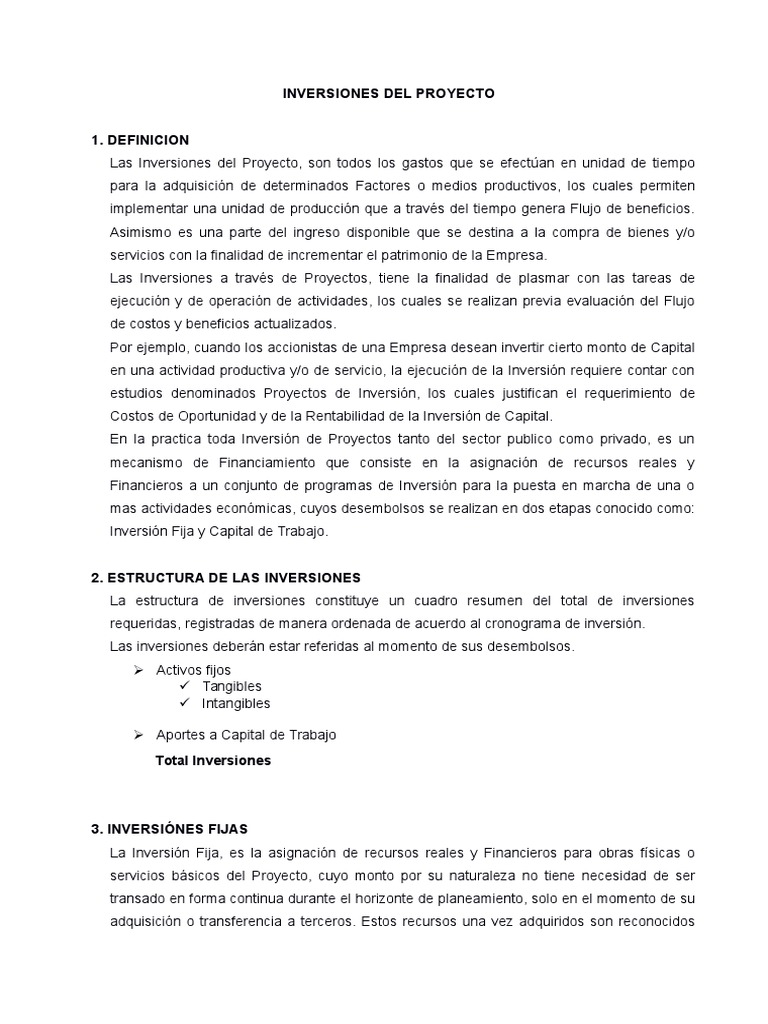 INVERSIONES DEL PROYECTO

1. DEFINICION

Las Inversiones del Proyecto, son todos los gastos que se efectúan en unidad de tiempo para la adquisición de determinados Factores o medios productivos, los cuales permiten implementar una unidad de producción que a través del tiempo genera Flujo de beneficios.

Asimismo es una parte del ingreso disponible que se destina a la compra de bienes y/o servicios con la finalidad de incrementar el patrimonio de la Empresa.

Las Inversiones a través de Proyectos, tiene la finalidad de plasmar con las tareas de ejecución y de operación de actividades, los cuales se realizan previa evaluación del Flujo de costos y beneficios actualizados.

Por ejemplo, cuando los accionistas de una Empresa desean invertir cierto monto de Capital en una actividad productiva y/o de servicio, la ejecución de la Inversión requiere contar con estudios denominados Proyectos de Inversión, los cuales justifican el requerimiento de Costos de Oportunidad y de la Rentabilidad de la Inversión de Capital.

En la practica toda Inversión de Proyectos tanto del sector publico como privado, es un mecanismo de Financiamiento que consiste en la asignación de recursos reales y Financieros a un conjunto de programas de Inversión para la puesta en marcha de una o mas actividades económicas, cuyos desembolsos se realizan en dos etapas conocido como: Inversión Fija y Capital de Trabajo.

2. ESTRUCTURA DE LAS INVERSIONES

La estructura de inversiones constituye un cuadro resumen del total de inversiones requeridas, registradas de manera ordenada de acuerdo al cronograma de inversión.

Las inversiones deberán estar referidas al momento de sus desembolsos.

➢ Activos fijos
✓ Tangibles
✓ Intangibles

➢ Aportes a Capital de Trabajo

Total Inversiones

3. INVERSIÓNES FIJAS

La Inversión Fija, es la asignación de recursos reales y Financieros para obras físicas o servicios básicos del Proyecto, cuyo monto por su naturaleza no tiene necesidad de ser transado en forma continua durante el horizonte de planeamiento, solo en el momento de su adquisición o transferencia a terceros. Estos recursos una vez adquiridos son reconocidos